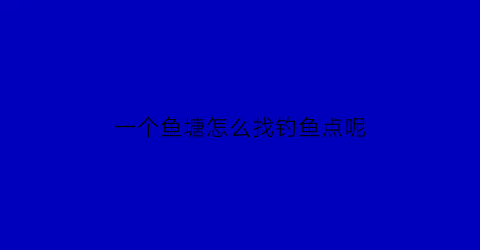 一个鱼塘怎么找钓鱼点呢